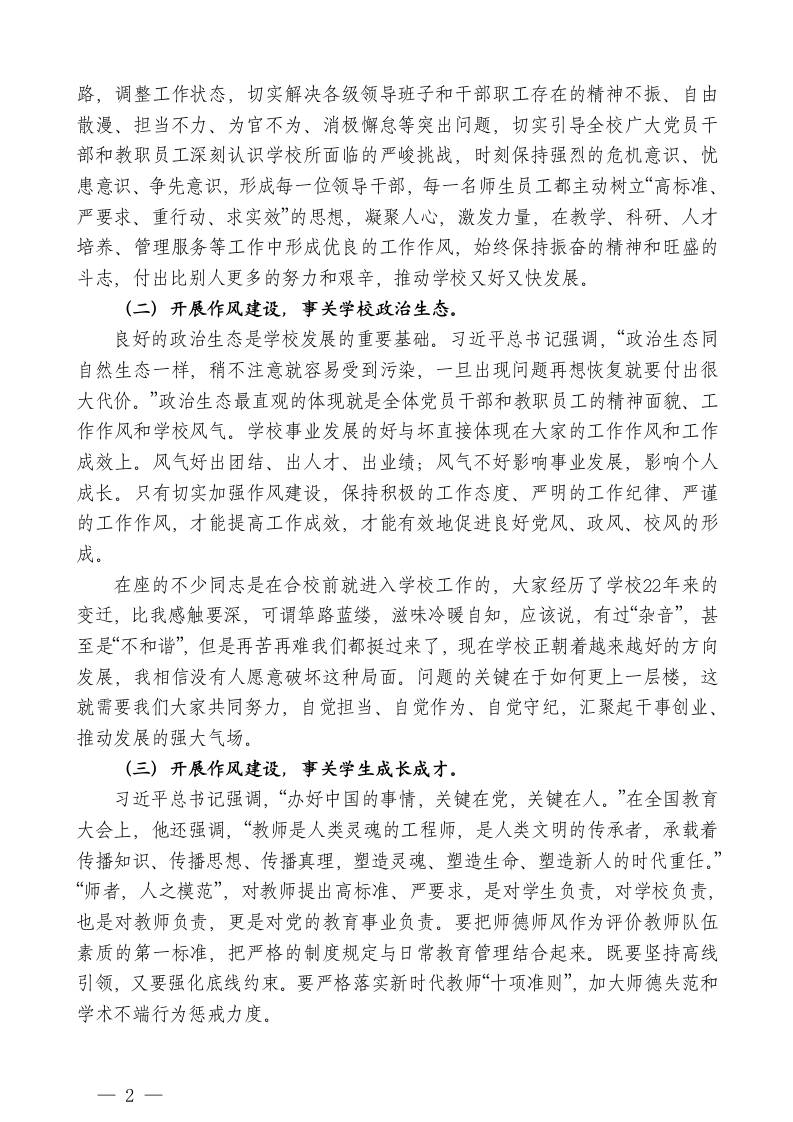 路，调整工作状态，切实解决各级领导班子和干部职工存在的精神不振、自由散漫、担当不力、为官不为、消极懈怠等突出问题，切实引导全校广大党员干部和教职员工深刻认识学校所面临的严峻挑战，时刻保持强烈的危机意识、忧患意识、争先意识，形成每一位领导干部，每一名师生员工都主动树立“高标准、严要求、重行动、求实效”的思想，凝聚人心，激发力量，在教学、科研、人才培养、管理服务等工作中形成优良的工作作风，始终保持振奋的精神和旺盛的斗志，付出比别人更多的努力和艰辛，推动学校又好又快发展。

（二）开展作风建设，事关学校政治生态。

良好的政治生态是学校发展的重要基础。习近平总书记强调，“政治生态同自然生态一样，稍不注意就容易受到污染，一旦出现问题再想恢复就要付出很大代价。”政治生态最直观的体现就是全体党员干部和教职员工的精神面貌、工作作风和学校风气。学校事业发展的好与坏直接体现在大家的工作作风和工作成效上。风气好出团结、出人才、出业绩；风气不好影响事业发展，影响个人成长。只有切实加强作风建设，保持积极的工作态度、严明的工作纪律、严谨的工作作风，才能提高工作成效，才能有效地促进良好党风、政风、校风的形成。

在座的不少同志是在合校前就进入学校工作的，大家经历了学校22年来的变迁，比我感触要深，可谓筚路蓝缕，滋味冷暖自知，应该说，有过“杂音”，甚至是“不和谐”，但是再苦再难我们都挺过来了，现在学校正朝着越来越好的方向发展，我相信没有人愿意破坏这种局面。问题的关键在于如何更上一层楼，这就需要我们大家共同努力，自觉担当、自觉作为、自觉守纪，汇聚起干事创业、推动发展的强大气场。

（三）开展作风建设，事关学生成长成才。

习近平总书记强调，“办好中国的事情，关键在党，关键在人。”在全国教育大会上，他还强调，“教师是人类灵魂的工程师，是人类文明的传承者，承载着传播知识、传播思想、传播真理，塑造灵魂、塑造生命、塑造新人的时代重任。”“师者，人之模范”，对教师提出高标准、严要求，是对学生负责，对学校负责，也是对教师负责，更是对党的教育事业负责。要把师德师风作为评价教师队伍素质的第一标准，把严格的制度规定与日常教育管理结合起来。既要坚持高线引领，又要强化底线约束。要严格落实新时代教师“十项准则”，加大师德失范和学术不端行为惩戒力度。

— 2 —